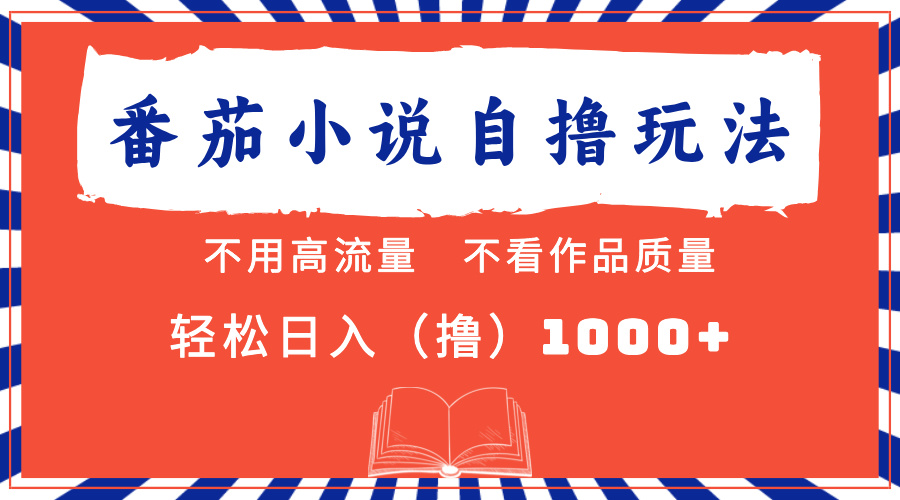 番茄小说自撸玩法

不用高流量　不看作品质量

轻松日入（撸）1000+